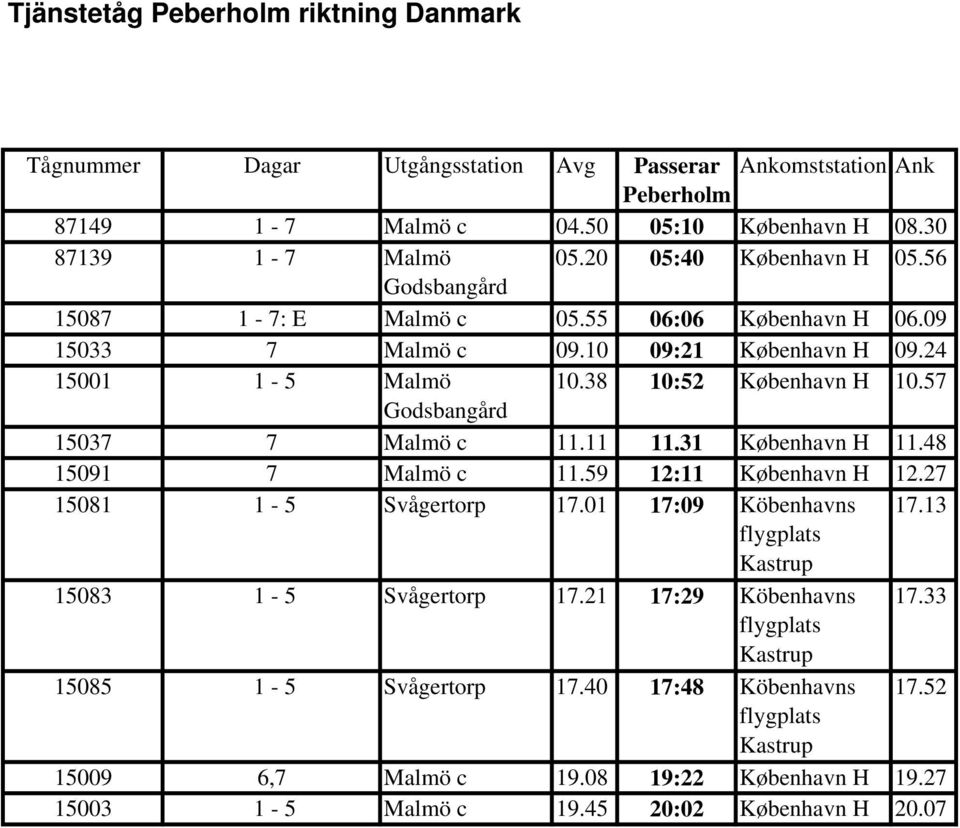 Tjänstetåg Peberholm riktning Danmark

| Tågnummer | Dagar | Utgångsstation | Avg | Passerar Peberholm | Ankomststation | Ank |
|---|---|---|---|---|---|---|
| 87149 | 1 - 7 | Malmö c | 04.50 | 05:10 | København H | 08.30 |
| 87139 | 1 - 7 | Malmö Godsbangård | 05.20 | 05:40 | København H | 05.56 |
| 15087 | 1 - 7: E | Malmö c | 05.55 | 06:06 | København H | 06.09 |
| 15033 | 7 | Malmö c | 09.10 | 09:21 | København H | 09.24 |
| 15001 | 1 - 5 | Malmö Godsbangård | 10.38 | 10:52 | København H | 10.57 |
| 15037 | 7 | Malmö c | 11.11 | 11.31 | København H | 11.48 |
| 15091 | 7 | Malmö c | 11.59 | 12:11 | København H | 12.27 |
| 15081 | 1 - 5 | Svågertorp | 17.01 | 17:09 | Köbenhavns flygplats Kastrup | 17.13 |
| 15083 | 1 - 5 | Svågertorp | 17.21 | 17:29 | Köbenhavns flygplats Kastrup | 17.33 |
| 15085 | 1 - 5 | Svågertorp | 17.40 | 17:48 | Köbenhavns flygplats Kastrup | 17.52 |
| 15009 | 6,7 | Malmö c | 19.08 | 19:22 | København H | 19.27 |
| 15003 | 1 - 5 | Malmö c | 19.45 | 20:02 | København H | 20.07 |